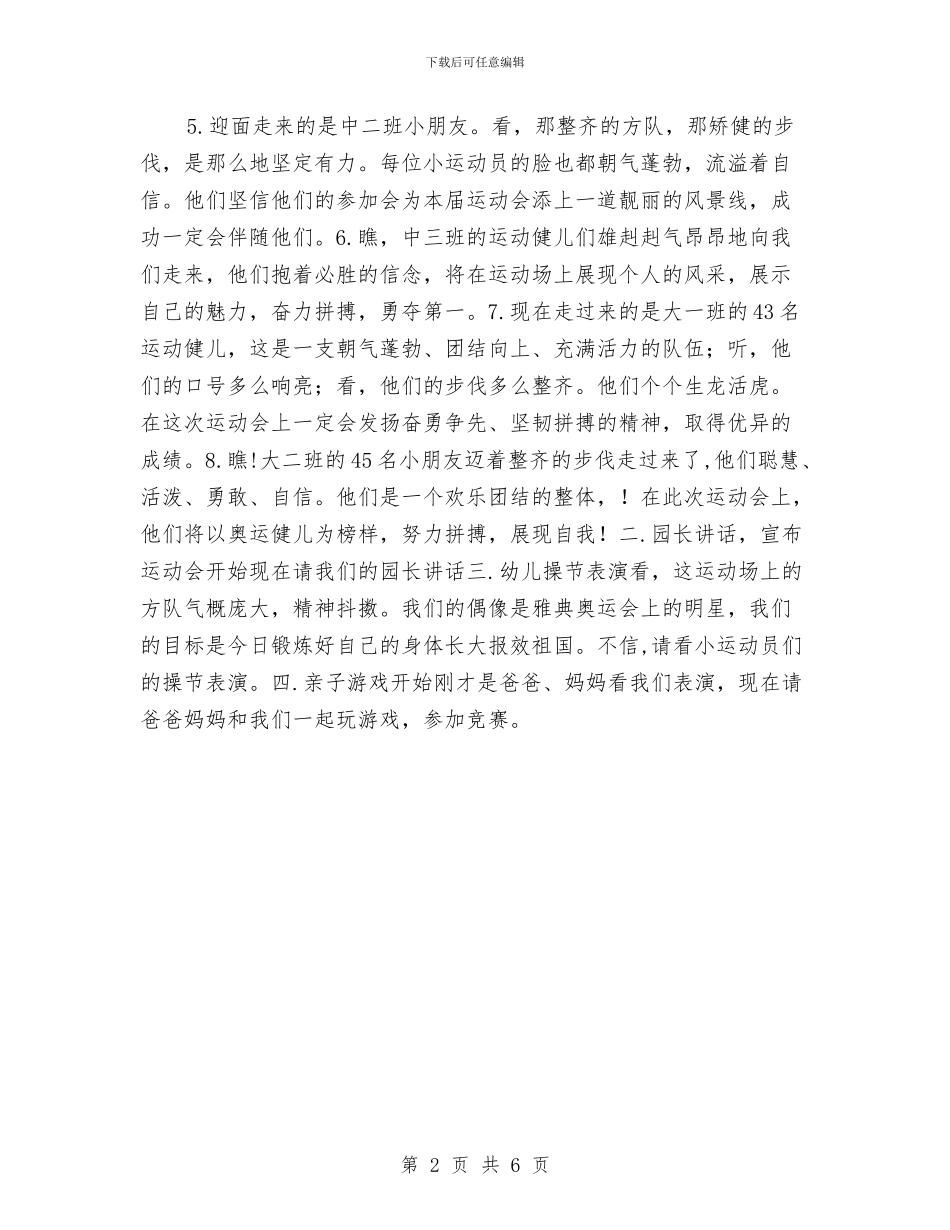 下载后可任意编辑

5.迎面走来的是中二班小朋友。看，那整齐的方队，那矫健的步伐，是那么地坚定有力。每位小运动员的脸也都朝气蓬勃，流溢着自信。他们坚信他们的参加会为本届运动会添上一道靓丽的风景线，成功一定会伴随他们。6.瞧，中三班的运动健儿们雄赳赳气昂昂地向我们走来，他们抱着必胜的信念，将在运动场上展现个人的风采，展示自己的魅力，奋力拼搏，勇夺第一。7.现在走过来的是大一班的43名运动健儿，这是一支朝气蓬勃、团结向上、充满活力的队伍；听，他们的口号多么响亮；看，他们的步伐多么整齐。他们个个生龙活虎。在这次运动会上一定会发扬奋勇争先、坚韧拼搏的精神，取得优异的成绩。8.瞧!大二班的45名小朋友迈着整齐的步伐走过来了,他们聪慧、活泼、勇敢、自信。他们是一个欢乐团结的整体，！在此次运动会上，他们将以奥运健儿为榜样，努力拼搏，展现自我！二.园长讲话，宣布运动会开始现在请我们的园长讲话三.幼儿操节表演看，这运动场上的方队气概庞大，精神抖擞。我们的偶像是雅典奥运会上的明星，我们的目标是今日锻炼好自己的身体长大报效祖国。不信,请看小运动员们的操节表演。四.亲子游戏开始刚才是爸爸、妈妈看我们表演，现在请爸爸妈妈和我们一起玩游戏，参加竞赛。

第 2 页 共 6 页